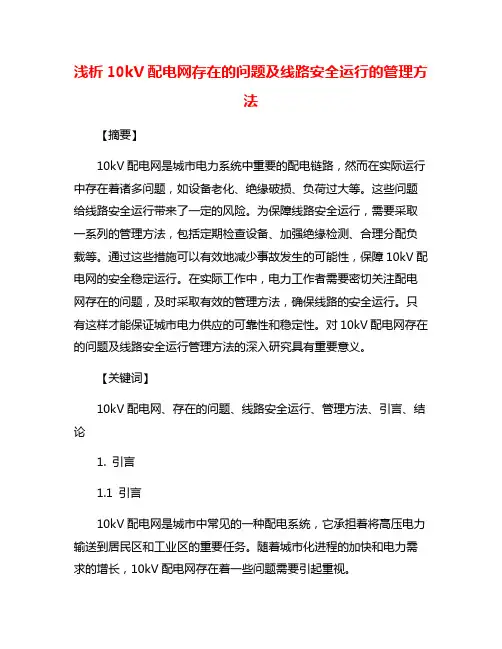 浅析 10kV 配电网存在的问题及线路安全运行的管理方法

【摘要】

10kV 配电网是城市电力系统中重要的配电链路，然而在实际运行中存在着诸多问题，如设备老化、绝缘破损、负荷过大等。这些问题给线路安全运行带来了一定的风险。为保障线路安全运行，需要采取一系列的管理方法，包括定期检查设备、加强绝缘检测、合理分配负载等。通过这些措施可以有效地减少事故发生的可能性，保障 10kV 配电网的安全稳定运行。在实际工作中，电力工作者需要密切关注配电网存在的问题，及时采取有效的管理方法，确保线路的安全运行。只有这样才能保证城市电力供应的可靠性和稳定性。对 10kV 配电网存在的问题及线路安全运行管理方法的深入研究具有重要意义。

【关键词】

10kV 配电网、存在的问题、线路安全运行、管理方法、引言、结论

1. 引言

1.1 引言

10kV 配电网是城市中常见的一种配电系统，它承担着将高压电力输送到居民区和工业区的重要任务。随着城市化进程的加快和电力需求的增长，10kV 配电网存在着一些问题需要引起重视。